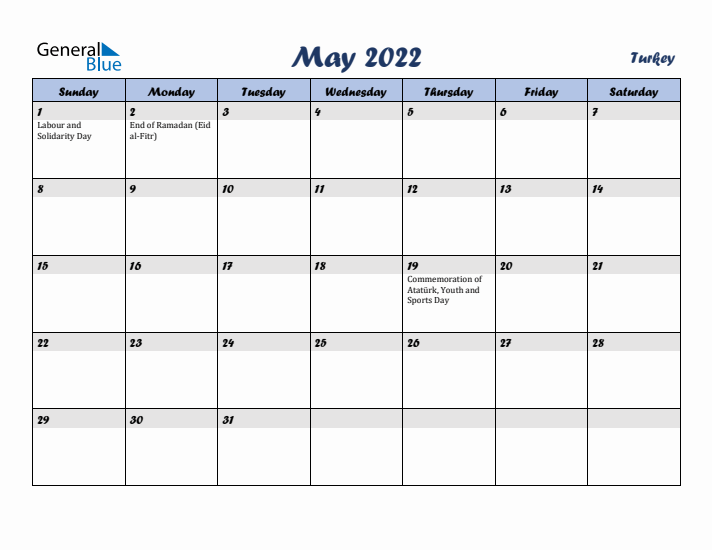 General Blue

May 2022

Turkey

| Sunday | Monday | Tuesday | Wednesday | Thursday | Friday | Saturday |
|---|---|---|---|---|---|---|
| 1 Labour and Solidarity Day | 2 End of Ramadan (Eid al-Fitr) | 3 | 4 | 5 | 6 | 7 |
| 8 | 9 | 10 | 11 | 12 | 13 | 14 |
| 15 | 16 | 17 | 18 | 19 Commemoration of Atatürk, Youth and Sports Day | 20 | 21 |
| 22 | 23 | 24 | 25 | 26 | 27 | 28 |
| 29 | 30 | 31 | | | | |